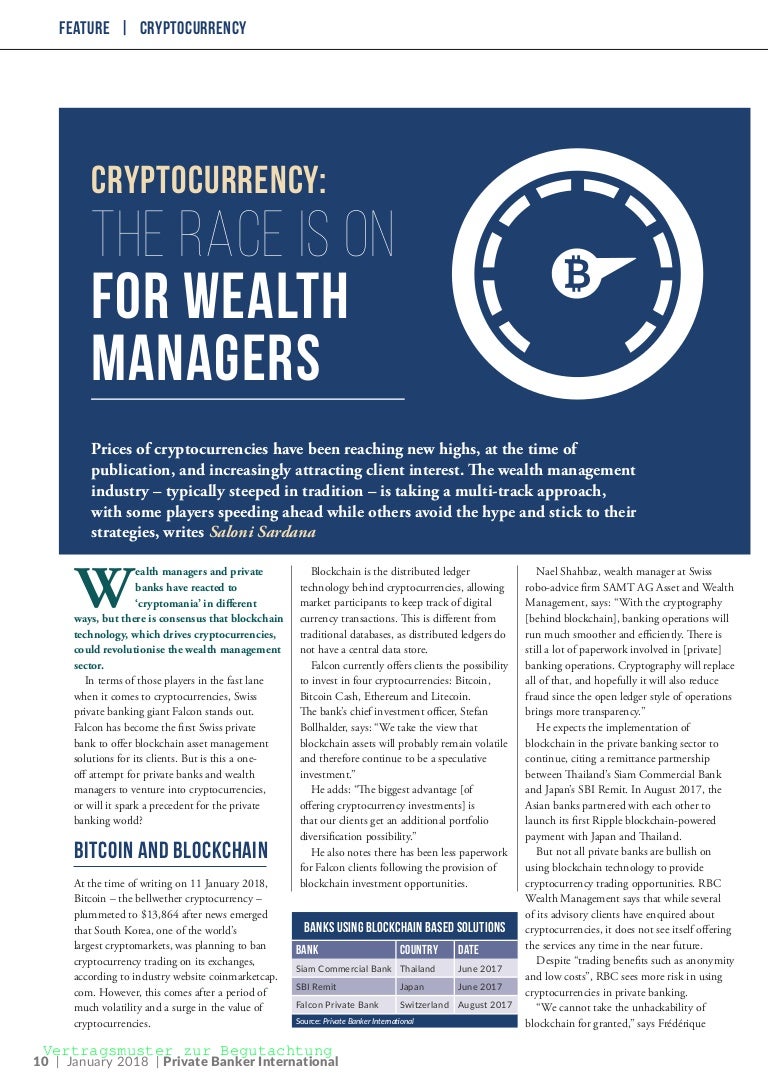 FEATURE | CRYPTOCURRENCY

CRYPTOCURRENCY: THE RACE IS ON FOR WEALTH MANAGERS

Prices of cryptocurrencies have been reaching new highs, at the time of publication, and increasingly attracting client interest. The wealth management industry – typically steeped in tradition – is taking a multi-track approach, with some players speeding ahead while others avoid the hype and stick to their strategies, writes Saloni Sardana

Wealth managers and private banks have reacted to 'cryptomania' in different ways, but there is consensus that blockchain technology, which drives cryptocurrencies, could revolutionise the wealth management sector.

In terms of those players in the fast lane when it comes to cryptocurrencies, Swiss private banking giant Falcon stands out. Falcon has become the first Swiss private bank to offer blockchain asset management solutions for its clients. But is this a one-off attempt for private banks and wealth managers to venture into cryptocurrencies, or will it spark a precedent for the private banking world?

BITCOIN AND BLOCKCHAIN

At the time of writing on 11 January 2018, Bitcoin – the bellwether cryptocurrency – plummeted to $13,864 after news emerged that South Korea, one of the world's largest cryptomarkets, was planning to ban cryptocurrency trading on its exchanges, according to industry website coinmarketcap.com. However, this comes after a period of much volatility and a surge in the value of cryptocurrencies.

Blockchain is the distributed ledger technology behind cryptocurrencies, allowing market participants to keep track of digital currency transactions. This is different from traditional databases, as distributed ledgers do not have a central data store.

Falcon currently offers clients the possibility to invest in four cryptocurrencies: Bitcoin, Bitcoin Cash, Ethereum and Litecoin. The bank's chief investment officer, Stefan Bollhalder, says: "We take the view that blockchain assets will probably remain volatile and therefore continue to be a speculative investment."

He adds: "The biggest advantage [of offering cryptocurrency investments] is that our clients get an additional portfolio diversification possibility."

He also notes there has been less paperwork for Falcon clients following the provision of blockchain investment opportunities.

BANKS USING BLOCKCHAIN BASED SOLUTIONS

| BANK | COUNTRY | DATE |
|---|---|---|
| Siam Commercial Bank | Thailand | June 2017 |
| SBI Remit | Japan | June 2017 |
| Falcon Private Bank | Switzerland | August 2017 |

Source: Private Banker International

Nael Shahbaz, wealth manager at Swiss robo-advice firm SAMT AG Asset and Wealth Management, says: "With the cryptography [behind blockchain], banking operations will run much smoother and efficiently. There is still a lot of paperwork involved in [private] banking operations. Cryptography will replace all of that, and hopefully it will also reduce fraud since the open ledger style of operations brings more transparency."

He expects the implementation of blockchain in the private banking sector to continue, citing a remittance partnership between Thailand's Siam Commercial Bank and Japan's SBI Remit. In August 2017, the Asian banks partnered with each other to launch its first Ripple blockchain-powered payment with Japan and Thailand.

But not all private banks are bullish on using blockchain technology to provide cryptocurrency trading opportunities. RBC Wealth Management says that while several of its advisory clients have enquired about cryptocurrencies, it does not see itself offering the services any time in the near future.

Despite "trading benefits such as anonymity and low costs", RBC sees more risk in using cryptocurrencies in private banking.

"We cannot take the unhackability of blockchain for granted," says Frédérique

Vertragsmuster zur Begutachtung
10 | January 2018 | Private Banker International